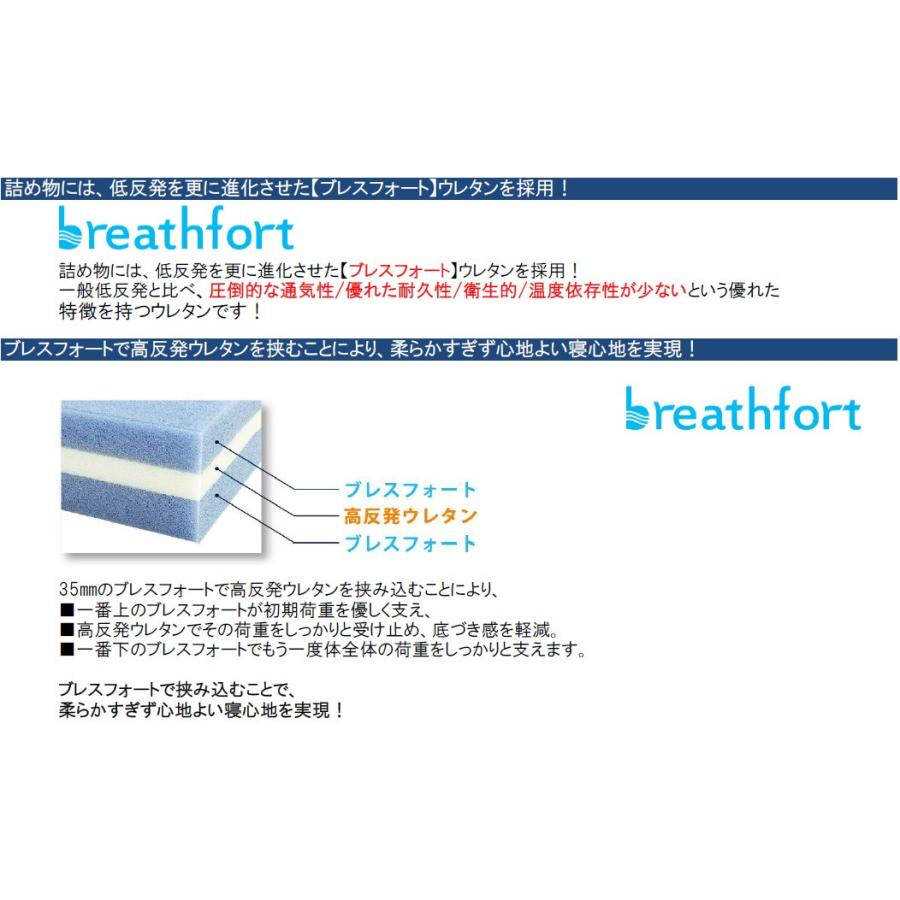 詰め物には、低反発を更に進化させた【ブレスフォート】ウレタンを採用！

breathfort

詰め物には、低反発を更に進化させた【ブレスフォート】ウレタンを採用！
一般低反発と比べ、圧倒的な通気性/優れた耐久性/衛生的/温度依存性が少ないという優れた特徴を持つウレタンです！

ブレスフォートで高反発ウレタンを挟むことにより、柔らかすぎず心地よい寝心地を実現！

breathfort

ブレスフォート
高反発ウレタン
ブレスフォート

35mmのブレスフォートで高反発ウレタンを挟み込むことにより、
■一番上のブレスフォートが初期荷重を優しく支え、
■高反発ウレタンでその荷重をしっかりと受け止め、底づき感を軽減。
■一番下のブレスフォートでもう一度体全体の荷重をしっかりと支えます。

ブレスフォートで挟み込むことで、
柔らかすぎず心地よい寝心地を実現！